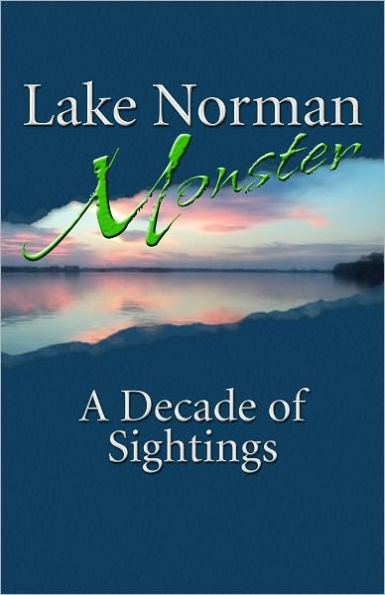 Lake Norman
Monster

A Decade of Sightings